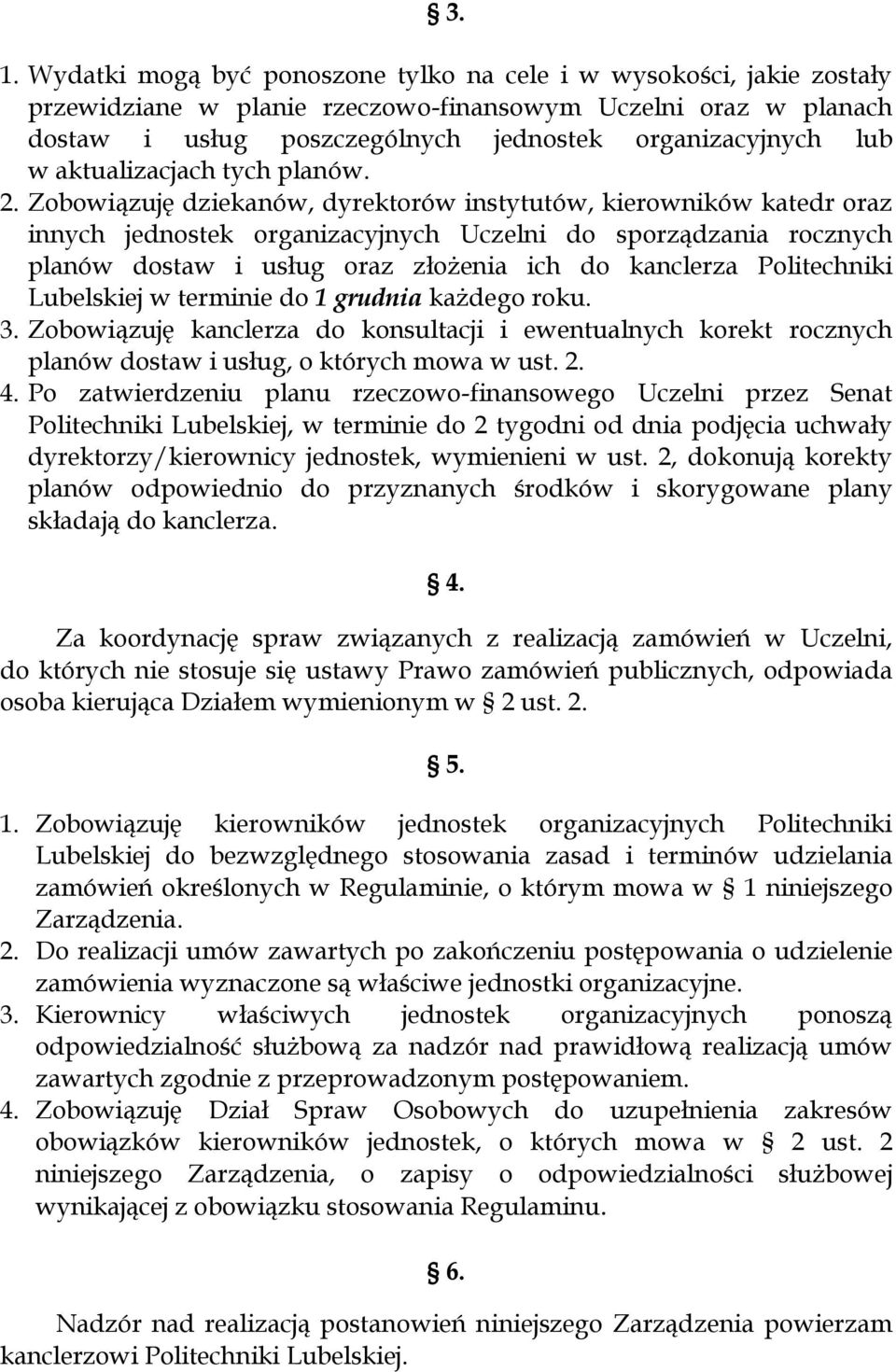 § 3.

1. Wydatki mogą być ponoszone tylko na cele i w wysokości, jakie zostały przewidziane w planie rzeczowo-finansowym Uczelni oraz w planach dostaw i usług poszczególnych jednostek organizacyjnych lub w aktualizacjach tych planów.
2. Zobowiązuję dziekanów, dyrektorów instytutów, kierowników katedr oraz innych jednostek organizacyjnych Uczelni do sporządzania rocznych planów dostaw i usług oraz złożenia ich do kanclerza Politechniki Lubelskiej w terminie do 1 grudnia każdego roku.
3. Zobowiązuję kanclerza do konsultacji i ewentualnych korekt rocznych planów dostaw i usług, o których mowa w ust. 2.
4. Po zatwierdzeniu planu rzeczowo-finansowego Uczelni przez Senat Politechniki Lubelskiej, w terminie do 2 tygodni od dnia podjęcia uchwały dyrektorzy/kierownicy jednostek, wymienieni w ust. 2, dokonują korekty planów odpowiednio do przyznanych środków i skorygowane plany składają do kanclerza.

§ 4.

Za koordynację spraw związanych z realizacją zamówień w Uczelni, do których nie stosuje się ustawy Prawo zamówień publicznych, odpowiada osoba kierująca Działem wymienionym w § 2 ust. 2.

§ 5.

1. Zobowiązuję kierowników jednostek organizacyjnych Politechniki Lubelskiej do bezwzględnego stosowania zasad i terminów udzielania zamówień określonych w Regulaminie, o którym mowa w § 1 niniejszego Zarządzenia.
2. Do realizacji umów zawartych po zakończeniu postępowania o udzielenie zamówienia wyznaczone są właściwe jednostki organizacyjne.
3. Kierownicy właściwych jednostek organizacyjnych ponoszą odpowiedzialność służbową za nadzór nad prawidłową realizacją umów zawartych zgodnie z przeprowadzonym postępowaniem.
4. Zobowiązuję Dział Spraw Osobowych do uzupełnienia zakresów obowiązków kierowników jednostek, o których mowa w § 2 ust. 2 niniejszego Zarządzenia, o zapisy o odpowiedzialności służbowej wynikającej z obowiązku stosowania Regulaminu.

§ 6.

Nadzór nad realizacją postanowień niniejszego Zarządzenia powierzam kanclerzowi Politechniki Lubelskiej.